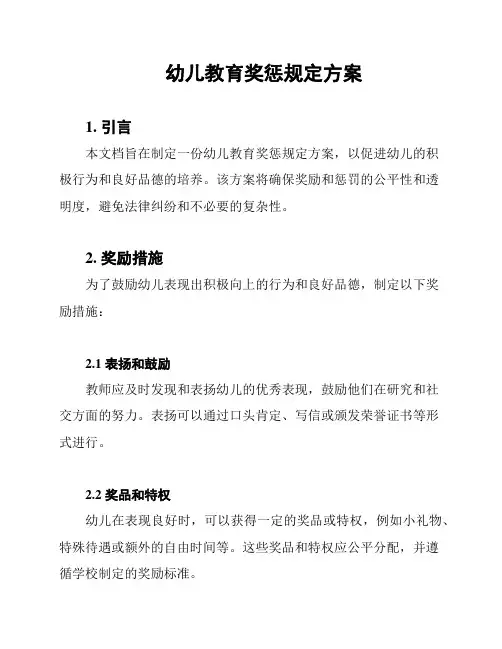 幼儿教育奖惩规定方案

1. 引言

本文档旨在制定一份幼儿教育奖惩规定方案，以促进幼儿的积极行为和良好品德的培养。该方案将确保奖励和惩罚的公平性和透明度，避免法律纠纷和不必要的复杂性。

2. 奖励措施

为了鼓励幼儿表现出积极向上的行为和良好品德，制定以下奖励措施：

2.1 表扬和鼓励

教师应及时发现和表扬幼儿的优秀表现，鼓励他们在研究和社交方面的努力。表扬可以通过口头肯定、写信或颁发荣誉证书等形式进行。

2.2 奖品和特权

幼儿在表现良好时，可以获得一定的奖品或特权，例如小礼物、特殊待遇或额外的自由时间等。这些奖品和特权应公平分配，并遵循学校制定的奖励标准。